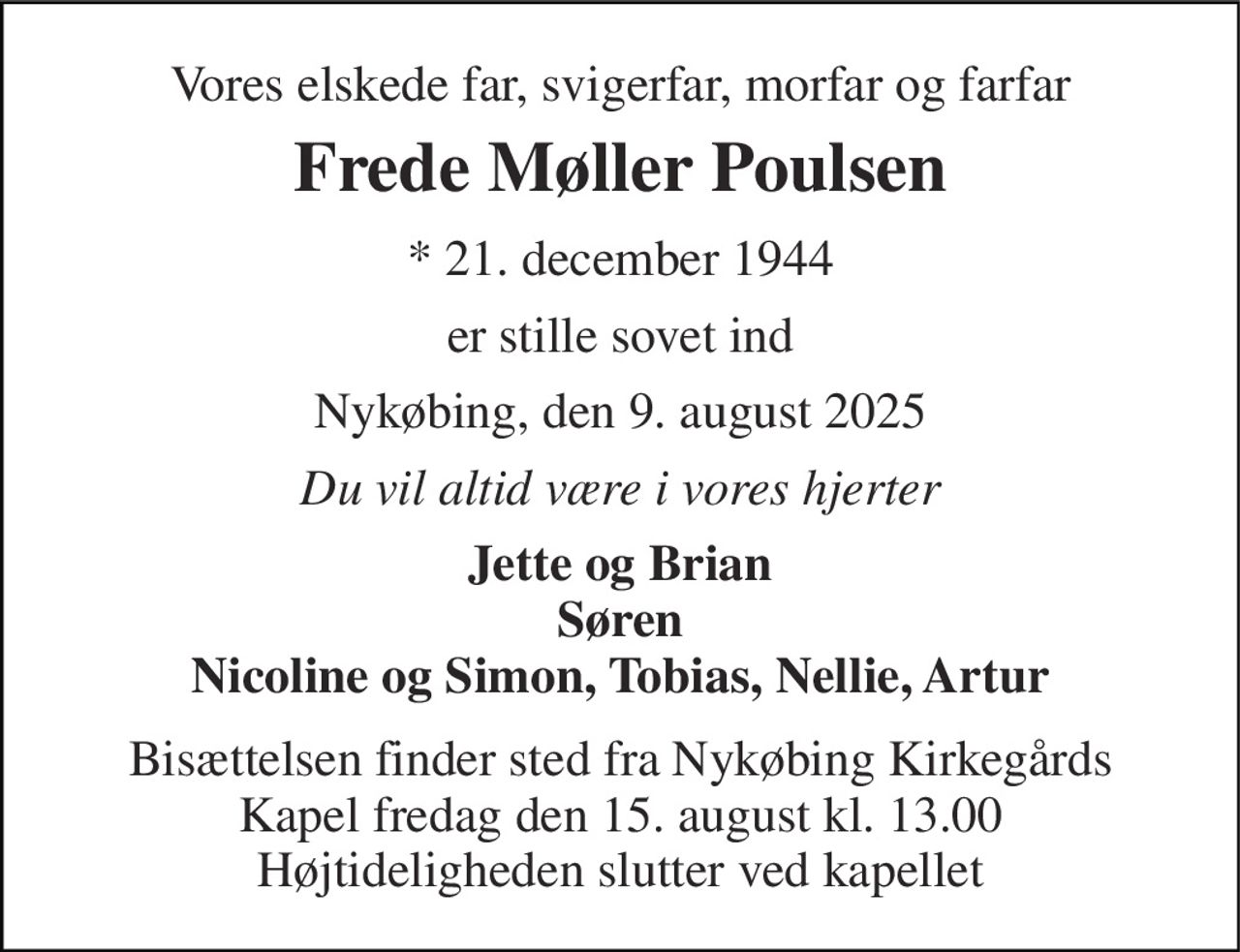 Vores elskede far, svigerfar, morfar og farfar

Frede Møller Poulsen

* 21. december 1944

er stille sovet ind

Nykøbing, den 9. august 2025

Du vil altid være i vores hjerter

Jette og Brian
Søren
Nicoline og Simon, Tobias, Nellie, Artur

Bisættelsen finder sted fra Nykøbing Kirkegårds Kapel fredag den 15. august kl. 13.00
Højtideligheden slutter ved kapellet